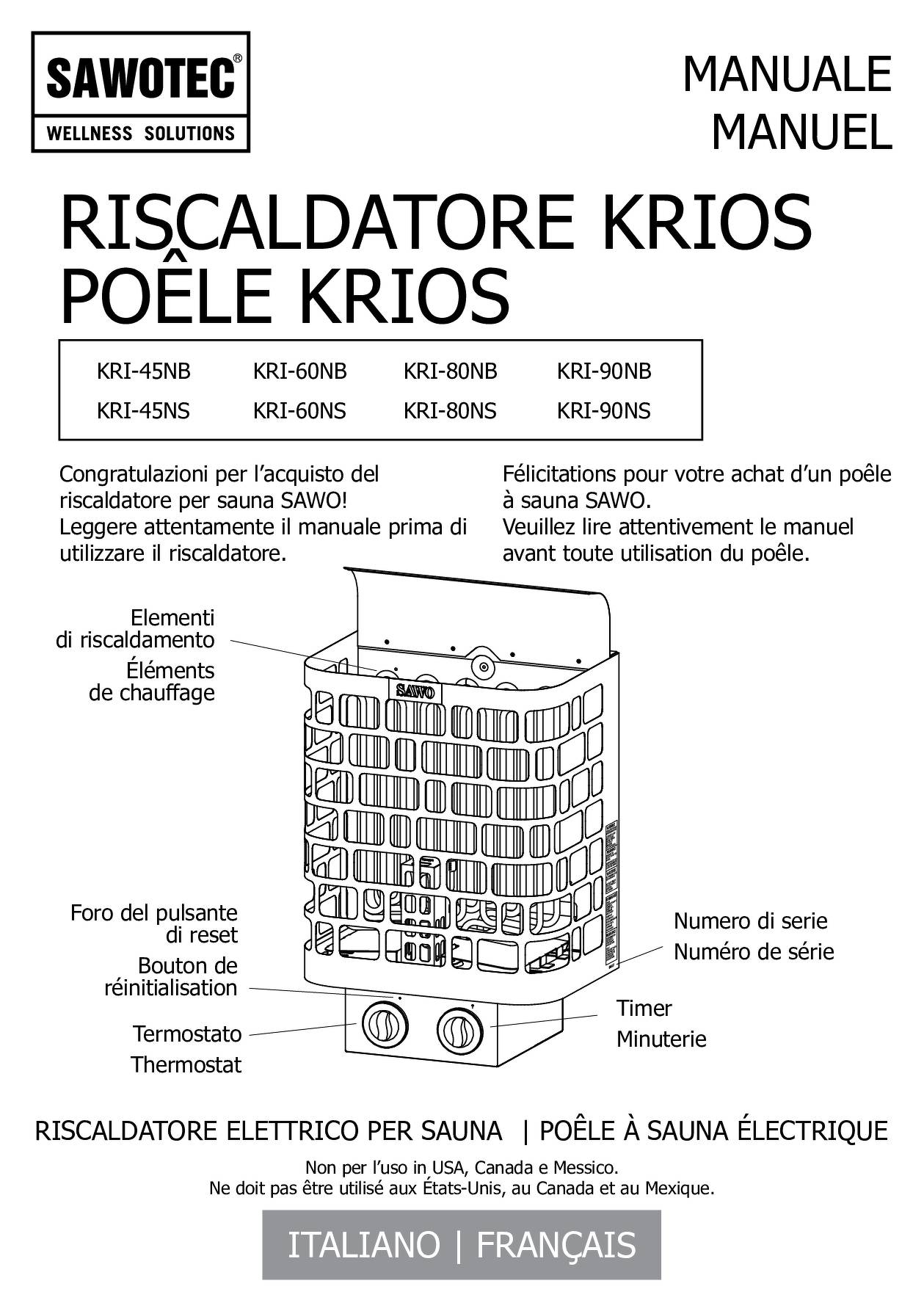 SAWOTEC®
WELLNESS SOLUTIONS

MANUALE
MANUEL

RISCALDATORE KRIOS
POÊLE KRIOS

| KRI-45NB | KRI-60NB | KRI-80NB | KRI-90NB |
|---|---|---|---|
| KRI-45NS | KRI-60NS | KRI-80NS | KRI-90NS |

Congratulazioni per l'acquisto del riscaldatore per sauna SAWO!
Leggere attentamente il manuale prima di utilizzare il riscaldatore.

Félicitations pour votre achat d'un poêle à sauna SAWO.
Veuillez lire attentivement le manuel avant toute utilisation du poêle.

Elementi di riscaldamento
Éléments de chauffage

SAWO

Foro del pulsante di reset
Bouton de réinitialisation

Termostato
Thermostat

Numero di serie
Numéro de série

Timer
Minuterie

RISCALDATORE ELETTRICO PER SAUNA | POÊLE À SAUNA ÉLECTRIQUE

Non per l'uso in USA, Canada e Messico.
Ne doit pas être utilisé aux États-Unis, au Canada et au Mexique.

ITALIANO | FRANÇAIS